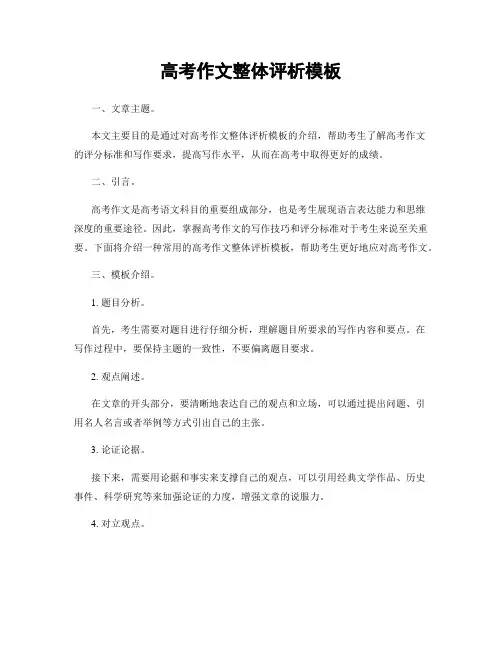 高考作文整体评析模板

一、文章主题。

本文主要目的是通过对高考作文整体评析模板的介绍，帮助考生了解高考作文的评分标准和写作要求，提高写作水平，从而在高考中取得更好的成绩。

二、引言。

高考作文是高考语文科目的重要组成部分，也是考生展现语言表达能力和思维深度的重要途径。因此，掌握高考作文的写作技巧和评分标准对于考生来说至关重要。下面将介绍一种常用的高考作文整体评析模板，帮助考生更好地应对高考作文。

三、模板介绍。

1. 题目分析。

首先，考生需要对题目进行仔细分析，理解题目所要求的写作内容和要点。在写作过程中，要保持主题的一致性，不要偏离题目要求。

2. 观点阐述。

在文章的开头部分，要清晰地表达自己的观点和立场，可以通过提出问题、引用名人名言或者举例等方式引出自己的主张。

3. 论证论据。

接下来，需要用论据和事实来支撑自己的观点，可以引用经典文学作品、历史事件、科学研究等来加强论证的力度，增强文章的说服力。

4. 对立观点。